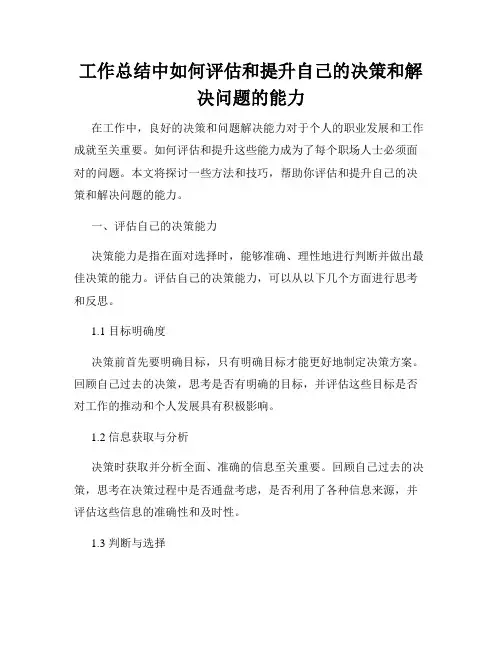 工作总结中如何评估和提升自己的决策和解决问题的能力

在工作中，良好的决策和问题解决能力对于个人的职业发展和工作成就至关重要。如何评估和提升这些能力成为了每个职场人士必须面对的问题。本文将探讨一些方法和技巧，帮助你评估和提升自己的决策和解决问题的能力。

一、评估自己的决策能力

决策能力是指在面对选择时，能够准确、理性地进行判断并做出最佳决策的能力。评估自己的决策能力，可以从以下几个方面进行思考和反思。

1.1 目标明确度

决策前首先要明确目标，只有明确目标才能更好地制定决策方案。回顾自己过去的决策，思考是否有明确的目标，并评估这些目标是否对工作的推动和个人发展具有积极影响。

1.2 信息获取与分析

决策时获取并分析全面、准确的信息至关重要。回顾自己过去的决策，思考在决策过程中是否通盘考虑，是否利用了各种信息来源，并评估这些信息的准确性和及时性。

1.3 判断与选择